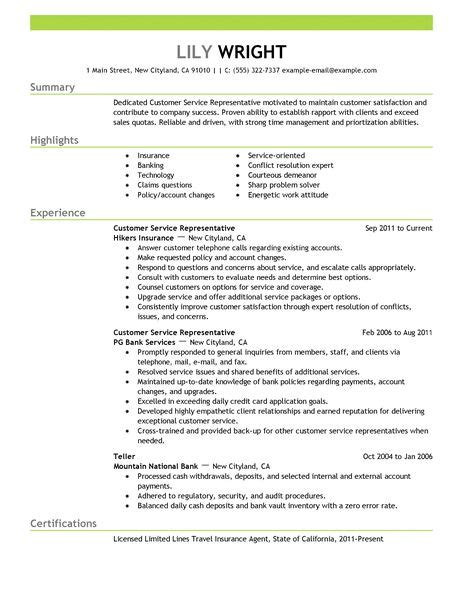 LILY WRIGHT

1 Main Street, New Cityland, CA 91010 | | C: (555) 322-7337 example-email@example.com

Summary

Dedicated Customer Service Representative motivated to maintain customer satisfaction and contribute to company success. Proven ability to establish rapport with clients and exceed sales quotas. Reliable and driven, with strong time management and priortization abilities.

Highlights

- Insurance
- Banking
- Technology
- Claims questions
- Policy/account changes
- Service-oriented
- Conflict resolution expert
- Courteous demeanor
- Sharp problem solver
- Energetic work attitude

Experience

Customer Service Representative Sep 2011 to Current
Hikers Insurance — New Cityland, CA
- Answer customer telephone calls regarding existing accounts.
- Make requested policy and account changes.
- Respond to questions and concerns about service, and escalate calls appropriately.
- Consult with customers to evaluate needs and determine best options.
- Counsel customers on options for service and coverage.
- Upgrade service and offer additional service packages or options.
- Consistently improve customer satisfaction through expert resolution of conflicts, issues, and concerns.

Customer Service Representative Feb 2006 to Aug 2011
PG Bank Services — New Cityland, CA
- Promptly responded to general inquiries from members, staff, and clients via telephone, mail, e-mail, and fax.
- Resolved service issues and shared benefits of additional services.
- Maintained up-to-date knowledge of bank policies regarding payments, account changes, and upgrades.
- Excelled in exceeding daily credit card application goals.
- Developed highly empathetic client relationships and earned reputation for delivering exceptional customer service.
- Cross-trained and provided back-up for other customer service representatives when needed.

Teller Oct 2004 to Jan 2006
Mountain National Bank — New Cityland, CA
- Processed cash withdrawals, deposits, and selected internal and external account payments.
- Adhered to regulatory, security, and audit procedures.
- Balanced daily cash deposits and bank vault inventory with a zero error rate.

Certifications

Licensed Limited Lines Travel Insurance Agent, State of California, 2011-Present